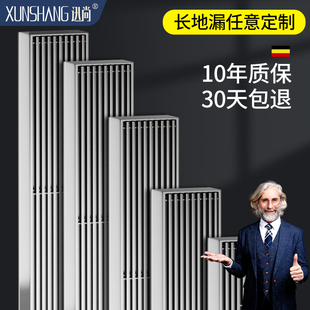 XUNSHANG 迅尚®

长地漏任意定制

10年质保
30天包退